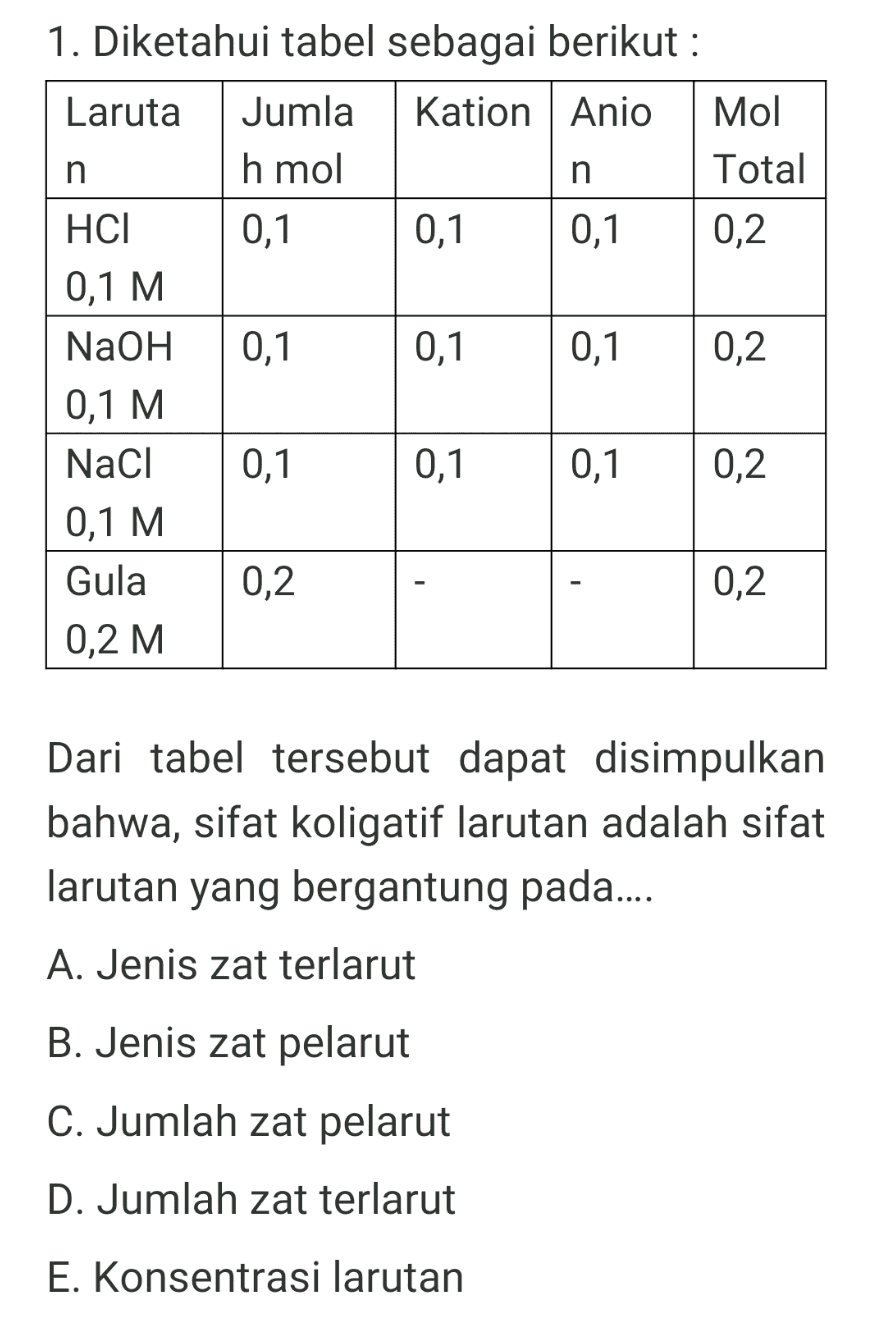 1. Diketahui tabel sebagai berikut :

| Larutan | Jumlah mol | Kation | Anion | Mol Total |
|---|---|---|---|---|
| HCl 0,1 M | 0,1 | 0,1 | 0,1 | 0,2 |
| NaOH 0,1 M | 0,1 | 0,1 | 0,1 | 0,2 |
| NaCl 0,1 M | 0,1 | 0,1 | 0,1 | 0,2 |
| Gula 0,2 M | 0,2 | - | - | 0,2 |

Dari tabel tersebut dapat disimpulkan bahwa, sifat koligatif larutan adalah sifat larutan yang bergantung pada....

A. Jenis zat terlarut

B. Jenis zat pelarut

C. Jumlah zat pelarut

D. Jumlah zat terlarut

E. Konsentrasi larutan